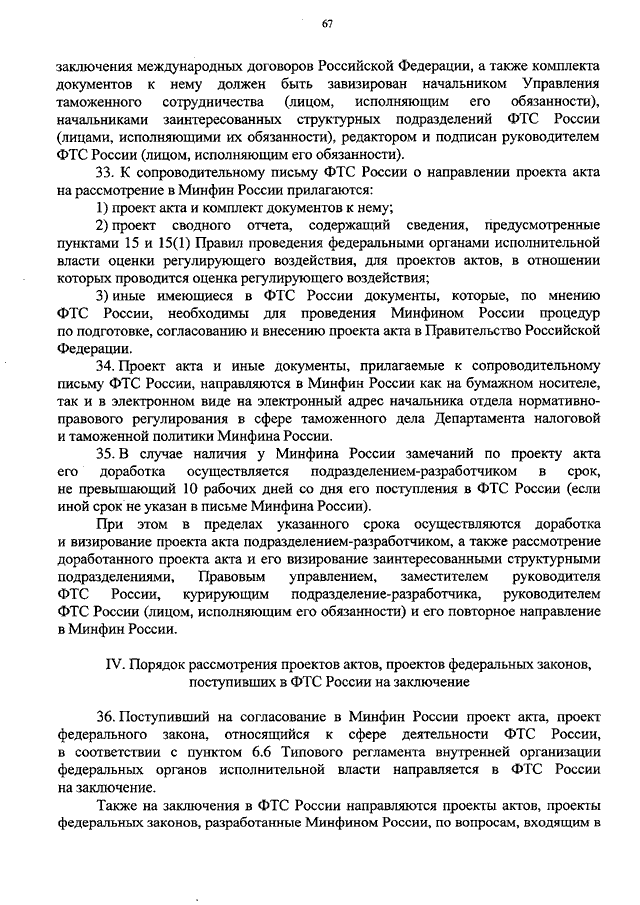 67

заключения международных договоров Российской Федерации, а также комплекта документов к нему должен быть завизирован начальником Управления таможенного сотрудничества (лицом, исполняющим его обязанности), начальниками заинтересованных структурных подразделений ФТС России (лицами, исполняющими их обязанности), редактором и подписан руководителем ФТС России (лицом, исполняющим его обязанности).

33. К сопроводительному письму ФТС России о направлении проекта акта на рассмотрение в Минфин России прилагаются:

1) проект акта и комплект документов к нему;

2) проект сводного отчета, содержащий сведения, предусмотренные пунктами 15 и 15(1) Правил проведения федеральными органами исполнительной власти оценки регулирующего воздействия, для проектов актов, в отношении которых проводится оценка регулирующего воздействия;

3) иные имеющиеся в ФТС России документы, которые, по мнению ФТС России, необходимы для проведения Минфином России процедур по подготовке, согласованию и внесению проекта акта в Правительство Российской Федерации.

34. Проект акта и иные документы, прилагаемые к сопроводительному письму ФТС России, направляются в Минфин России как на бумажном носителе, так и в электронном виде на электронный адрес начальника отдела нормативно-правового регулирования в сфере таможенного дела Департамента налоговой и таможенной политики Минфина России.

35. В случае наличия у Минфина России замечаний по проекту акта его доработка осуществляется подразделением-разработчиком в срок, не превышающий 10 рабочих дней со дня его поступления в ФТС России (если иной срок не указан в письме Минфина России).

При этом в пределах указанного срока осуществляются доработка и визирование проекта акта подразделением-разработчиком, а также рассмотрение доработанного проекта акта и его визирование заинтересованными структурными подразделениями, Правовым управлением, заместителем руководителя ФТС России, курирующим подразделение-разработчика, руководителем ФТС России (лицом, исполняющим его обязанности) и его повторное направление в Минфин России.

IV. Порядок рассмотрения проектов актов, проектов федеральных законов, поступивших в ФТС России на заключение

36. Поступивший на согласование в Минфин России проект акта, проект федерального закона, относящийся к сфере деятельности ФТС России, в соответствии с пунктом 6.6 Типового регламента внутренней организации федеральных органов исполнительной власти направляется в ФТС России на заключение.

Также на заключения в ФТС России направляются проекты актов, проекты федеральных законов, разработанные Минфином России, по вопросам, входящим в